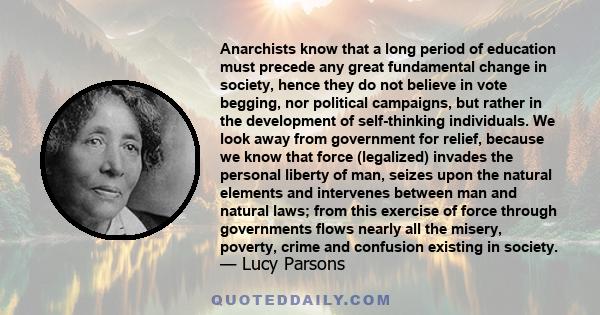 Anarchists know that a long period of education must precede any great fundamental change in society, hence they do not believe in vote begging, nor political campaigns, but rather in the development of self-thinking individuals. We look away from government for relief, because we know that force (legalized) invades the personal liberty of man, seizes upon the natural elements and intervenes between man and natural laws; from this exercise of force through governments flows nearly all the misery, poverty, crime and confusion existing in society.
— Lucy Parsons

QUOTEDDAILY.COM